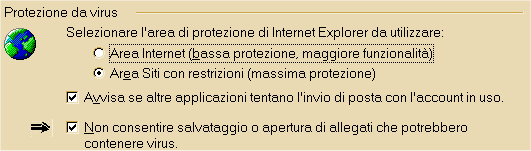 Protezione da virus

Selezionare l'area di protezione di Internet Explorer da utilizzare:

Area Internet (bassa protezione, maggiore funzionalità)

Area Siti con restrizioni (massima protezione)

Avvisa se altre applicazioni tentano l'invio di posta con l'account in uso.

Non consentire salvataggio o apertura di allegati che potrebbero contenere virus.